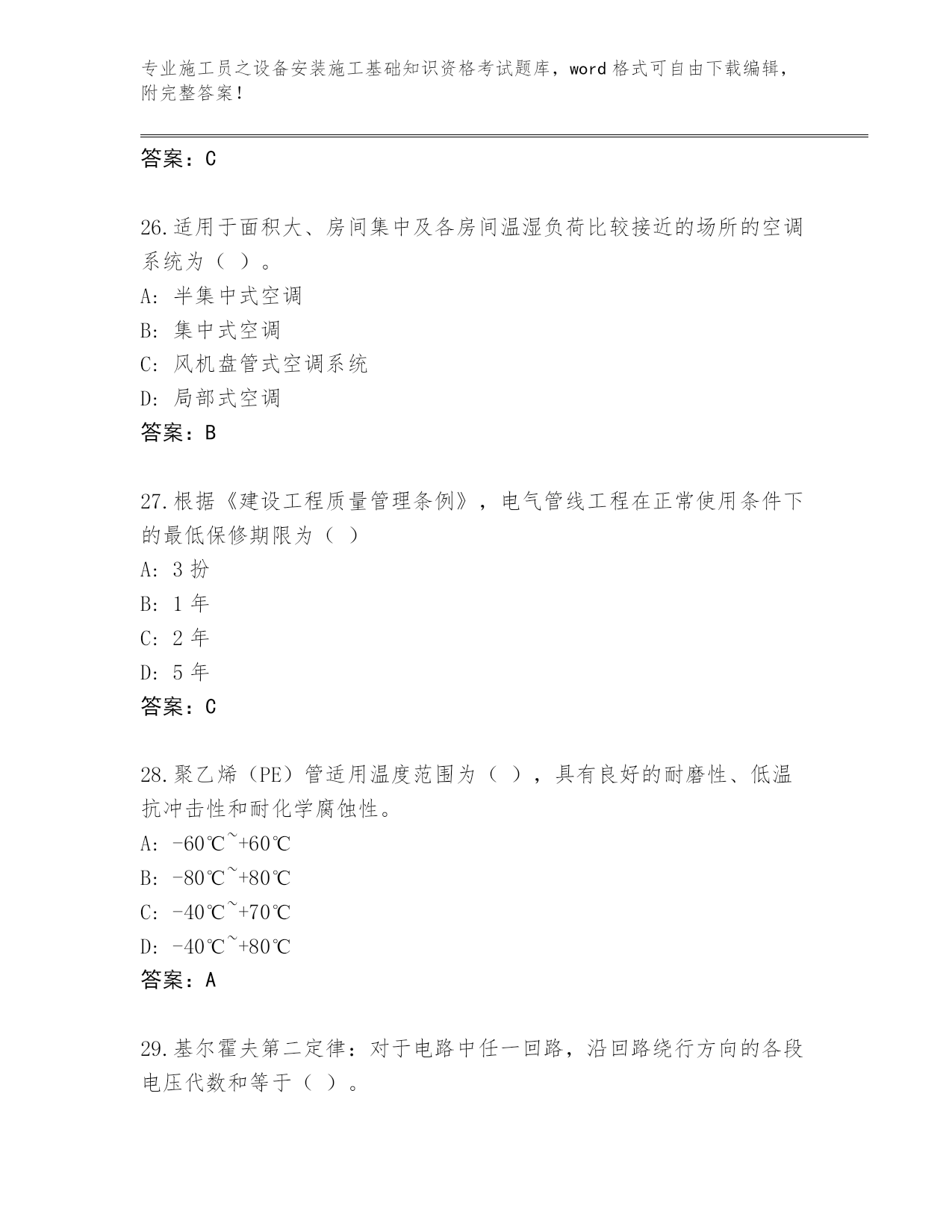 专业施工员之设备安装施工基础知识资格考试题库，word 格式可自由下载编辑，附完整答案！

答案：C

26.适用于面积大、房间集中及各房间温湿负荷比较接近的场所的空调系统为（ ）。
A: 半集中式空调
B: 集中式空调
C: 风机盘管式空调系统
D: 局部式空调
答案：B

27.根据《建设工程质量管理条例》，电气管线工程在正常使用条件下的最低保修期限为（ ）
A: 3 扮
B: 1 年
C: 2 年
D: 5 年
答案：C

28.聚乙烯（PE）管适用温度范围为（ ），具有良好的耐磨性、低温抗冲击性和耐化学腐蚀性。
A: -60℃~+60℃
B: -80℃~+80℃
C: -40℃~+70℃
D: -40℃~+80℃
答案：A

29.基尔霍夫第二定律：对于电路中任一回路，沿回路绕行方向的各段电压代数和等于（ ）。